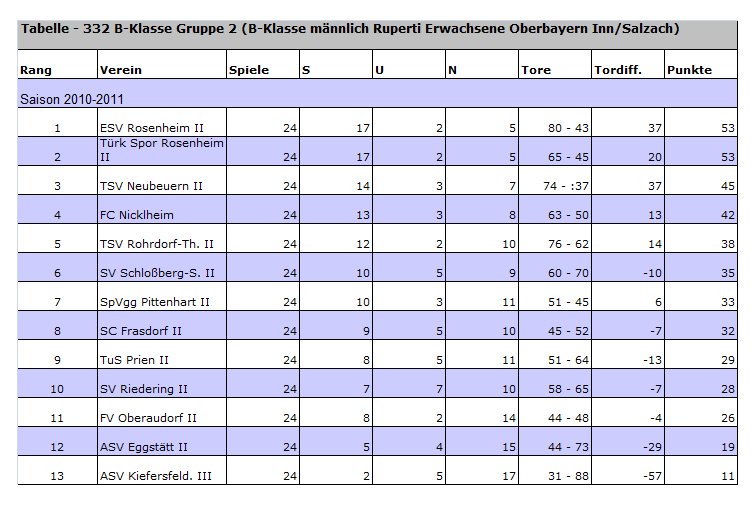 Tabelle - 332 B-Klasse Gruppe 2 (B-Klasse männlich Ruperti Erwachsene Oberbayern Inn/Salzach)

| Rang | Verein | Spiele | S | U | N | Tore | Tordiff. | Punkte |
|---|---|---|---|---|---|---|---|---|
| Saison 2010-2011 | | | | | | | | |
| 1 | ESV Rosenheim II | 24 | 17 | 2 | 5 | 80 - 43 | 37 | 53 |
| 2 | Türk Spor Rosenheim II | 24 | 17 | 2 | 5 | 65 - 45 | 20 | 53 |
| 3 | TSV Neubeuern II | 24 | 14 | 3 | 7 | 74 - :37 | 37 | 45 |
| 4 | FC Nicklheim | 24 | 13 | 3 | 8 | 63 - 50 | 13 | 42 |
| 5 | TSV Rohrdorf-Th. II | 24 | 12 | 2 | 10 | 76 - 62 | 14 | 38 |
| 6 | SV Schloßberg-S. II | 24 | 10 | 5 | 9 | 60 - 70 | -10 | 35 |
| 7 | SpVgg Pittenhart II | 24 | 10 | 3 | 11 | 51 - 45 | 6 | 33 |
| 8 | SC Frasdorf II | 24 | 9 | 5 | 10 | 45 - 52 | -7 | 32 |
| 9 | TuS Prien II | 24 | 8 | 5 | 11 | 51 - 64 | -13 | 29 |
| 10 | SV Riedering II | 24 | 7 | 7 | 10 | 58 - 65 | -7 | 28 |
| 11 | FV Oberaudorf II | 24 | 8 | 2 | 14 | 44 - 48 | -4 | 26 |
| 12 | ASV Eggstätt II | 24 | 5 | 4 | 15 | 44 - 73 | -29 | 19 |
| 13 | ASV Kiefersfeld. III | 24 | 2 | 5 | 17 | 31 - 88 | -57 | 11 |